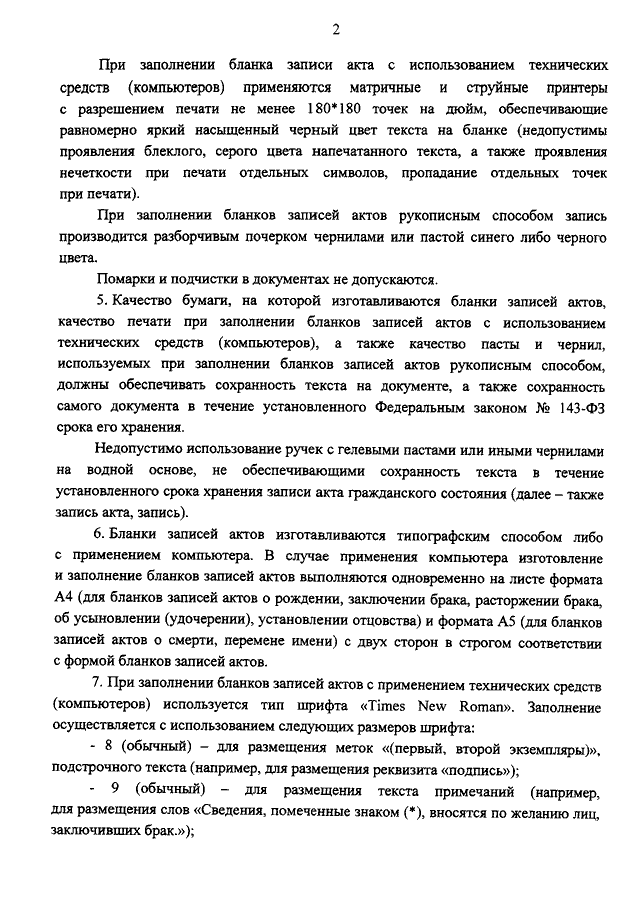 2

При заполнении бланка записи акта с использованием технических средств (компьютеров) применяются матричные и струйные принтеры с разрешением печати не менее 180*180 точек на дюйм, обеспечивающие равномерно яркий насыщенный черный цвет текста на бланке (недопустимы проявления блеклого, серого цвета напечатанного текста, а также проявления нечеткости при печати отдельных символов, пропадание отдельных точек при печати).

При заполнении бланков записей актов рукописным способом запись производится разборчивым почерком чернилами или пастой синего либо черного цвета.

Помарки и подчистки в документах не допускаются.

5. Качество бумаги, на которой изготавливаются бланки записей актов, качество печати при заполнении бланков записей актов с использованием технических средств (компьютеров), а также качество пасты и чернил, используемых при заполнении бланков записей актов рукописным способом, должны обеспечивать сохранность текста на документе, а также сохранность самого документа в течение установленного Федеральным законом № 143-ФЗ срока его хранения.

Недопустимо использование ручек с гелевыми пастами или иными чернилами на водной основе, не обеспечивающими сохранность текста в течение установленного срока хранения записи акта гражданского состояния (далее – также запись акта, запись).

6. Бланки записей актов изготавливаются типографским способом либо с применением компьютера. В случае применения компьютера изготовление и заполнение бланков записей актов выполняются одновременно на листе формата А4 (для бланков записей актов о рождении, заключении брака, расторжении брака, об усыновлении (удочерении), установлении отцовства) и формата А5 (для бланков записей актов о смерти, перемене имени) с двух сторон в строгом соответствии с формой бланков записей актов.

7. При заполнении бланков записей актов с применением технических средств (компьютеров) используется тип шрифта «Times New Roman». Заполнение осуществляется с использованием следующих размеров шрифта:

- 8 (обычный) – для размещения меток «(первый, второй экземпляры)», подстрочного текста (например, для размещения реквизита «подпись»);

- 9 (обычный) – для размещения текста примечаний (например, для размещения слов «Сведения, помеченные знаком (*), вносятся по желанию лиц, заключивших брак.»);